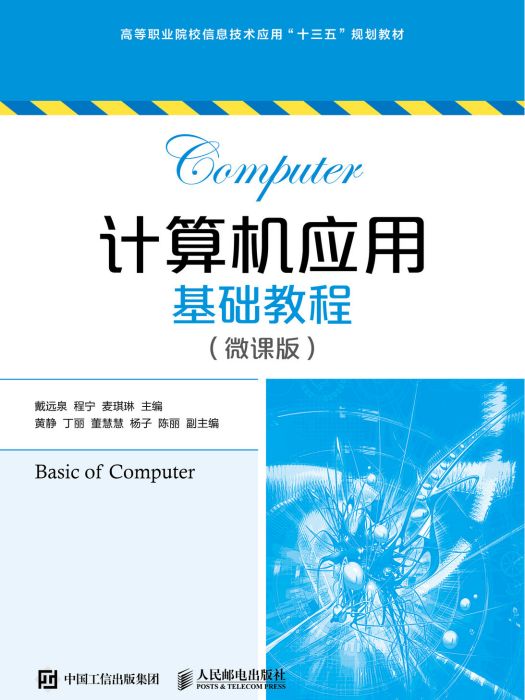 高等职业院校信息技术应用“十三五”规划教材

Computer

计算机应用

基础教程

（微课版）

戴远泉 程宁 麦琪琳 主编
黄静 丁丽 董慧慧 杨子 陈丽 副主编

Basic of Computer

中国工信出版集团

人民邮电出版社
POSTS & TELECOM PRESS